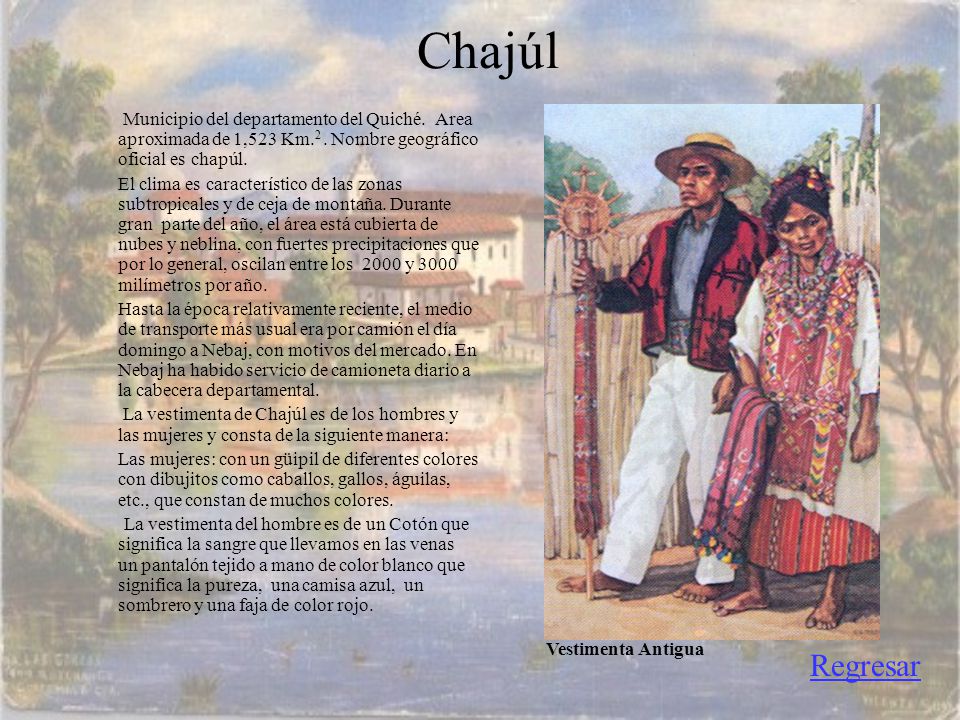 Chajúl

Municipio del departamento del Quiché. Area aproximada de 1,523 Km.$^2$. Nombre geográfico oficial es chapúl.

El clima es característico de las zonas subtropicales y de ceja de montaña. Durante gran parte del año, el área está cubierta de nubes y neblina, con fuertes precipitaciones que por lo general, oscilan entre los 2000 y 3000 milímetros por año.

Hasta la época relativamente reciente, el medio de transporte más usual era por camión el día domingo a Nebaj, con motivos del mercado. En Nebaj ha habido servicio de camioneta diario a la cabecera departamental.

La vestimenta de Chajúl es de los hombres y las mujeres y consta de la siguiente manera:

Las mujeres: con un güipil de diferentes colores con dibujitos como caballos, gallos, águilas, etc., que constan de muchos colores.

La vestimenta del hombre es de un Cotón que significa la sangre que llevamos en las venas un pantalón tejido a mano de color blanco que significa la pureza, una camisa azul, un sombrero y una faja de color rojo.

Vestimenta Antigua

Regresar